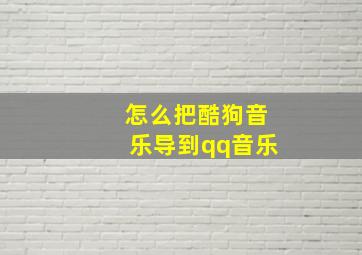 怎么把酷狗音乐导到qq音乐